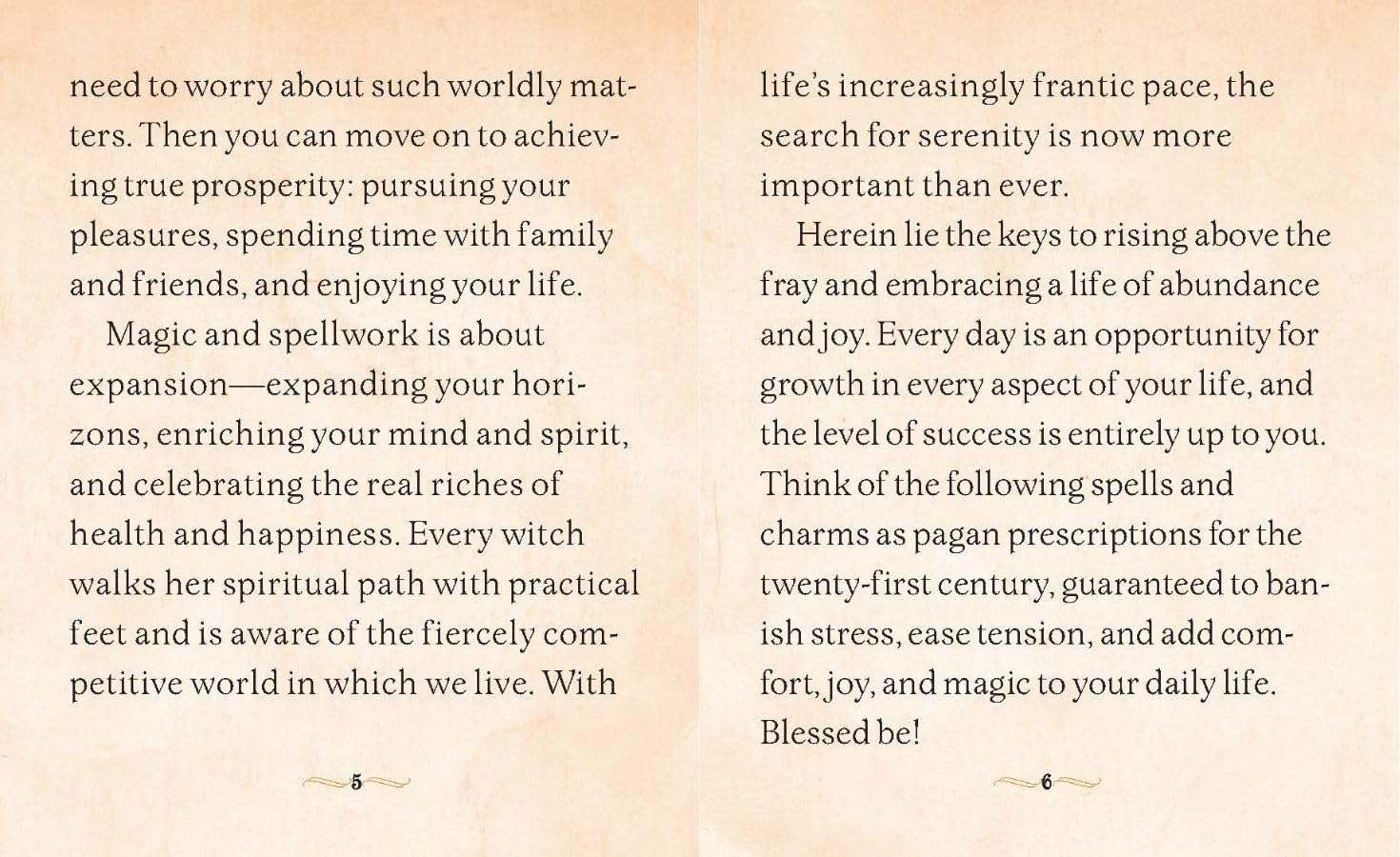 need to worry about such worldly matters. Then you can move on to achieving true prosperity: pursuing your pleasures, spending time with family and friends, and enjoying your life.

Magic and spellwork is about expansion—expanding your horizons, enriching your mind and spirit, and celebrating the real riches of health and happiness. Every witch walks her spiritual path with practical feet and is aware of the fiercely competitive world in which we live. With

5

life's increasingly frantic pace, the search for serenity is now more important than ever.

Herein lie the keys to rising above the fray and embracing a life of abundance and joy. Every day is an opportunity for growth in every aspect of your life, and the level of success is entirely up to you. Think of the following spells and charms as pagan prescriptions for the twenty-first century, guaranteed to banish stress, ease tension, and add comfort, joy, and magic to your daily life. Blessed be!

6